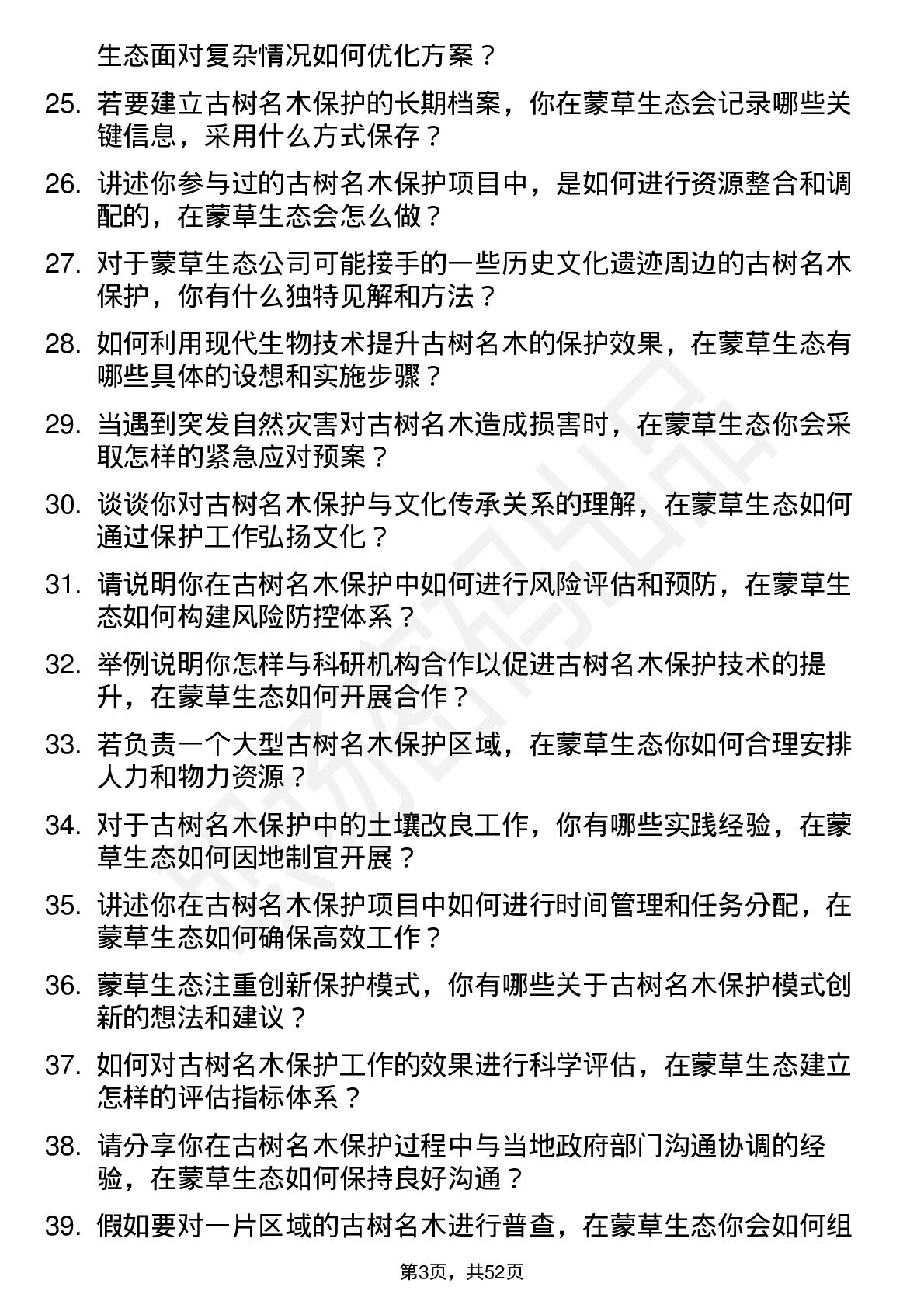 生态面对复杂情况如何优化方案？

25. 若要建立古树名木保护的长期档案，你在蒙草生态会记录哪些关键信息，采用什么方式保存？

26. 讲述你参与过的古树名木保护项目中，是如何进行资源整合和调配的，在蒙草生态会怎么做？

27. 对于蒙草生态公司可能接手的一些历史文化遗迹周边的古树名木保护，你有什么独特见解和方法？

28. 如何利用现代生物技术提升古树名木的保护效果，在蒙草生态有哪些具体的设想和实施步骤？

29. 当遇到突发自然灾害对古树名木造成损害时，在蒙草生态你会采取怎样的紧急应对预案？

30. 谈谈你对古树名木保护与文化传承关系的理解，在蒙草生态如何通过保护工作弘扬文化？

31. 请说明你在古树名木保护中如何进行风险评估和预防，在蒙草生态如何构建风险防控体系？

32. 举例说明你怎样与科研机构合作以促进古树名木保护技术的提升，在蒙草生态如何开展合作？

33. 若负责一个大型古树名木保护区域，在蒙草生态你如何合理安排人力和物力资源？

34. 对于古树名木保护中的土壤改良工作，你有哪些实践经验，在蒙草生态如何因地制宜开展？

35. 讲述你在古树名木保护项目中如何进行时间管理和任务分配，在蒙草生态如何确保高效工作？

36. 蒙草生态注重创新保护模式，你有哪些关于古树名木保护模式创新的想法和建议？

37. 如何对古树名木保护工作的效果进行科学评估，在蒙草生态建立怎样的评估指标体系？

38. 请分享你在古树名木保护过程中与当地政府部门沟通协调的经验，在蒙草生态如何保持良好沟通？

39. 假如要对一片区域的古树名木进行普查，在蒙草生态你会如何组

第3页，共52页